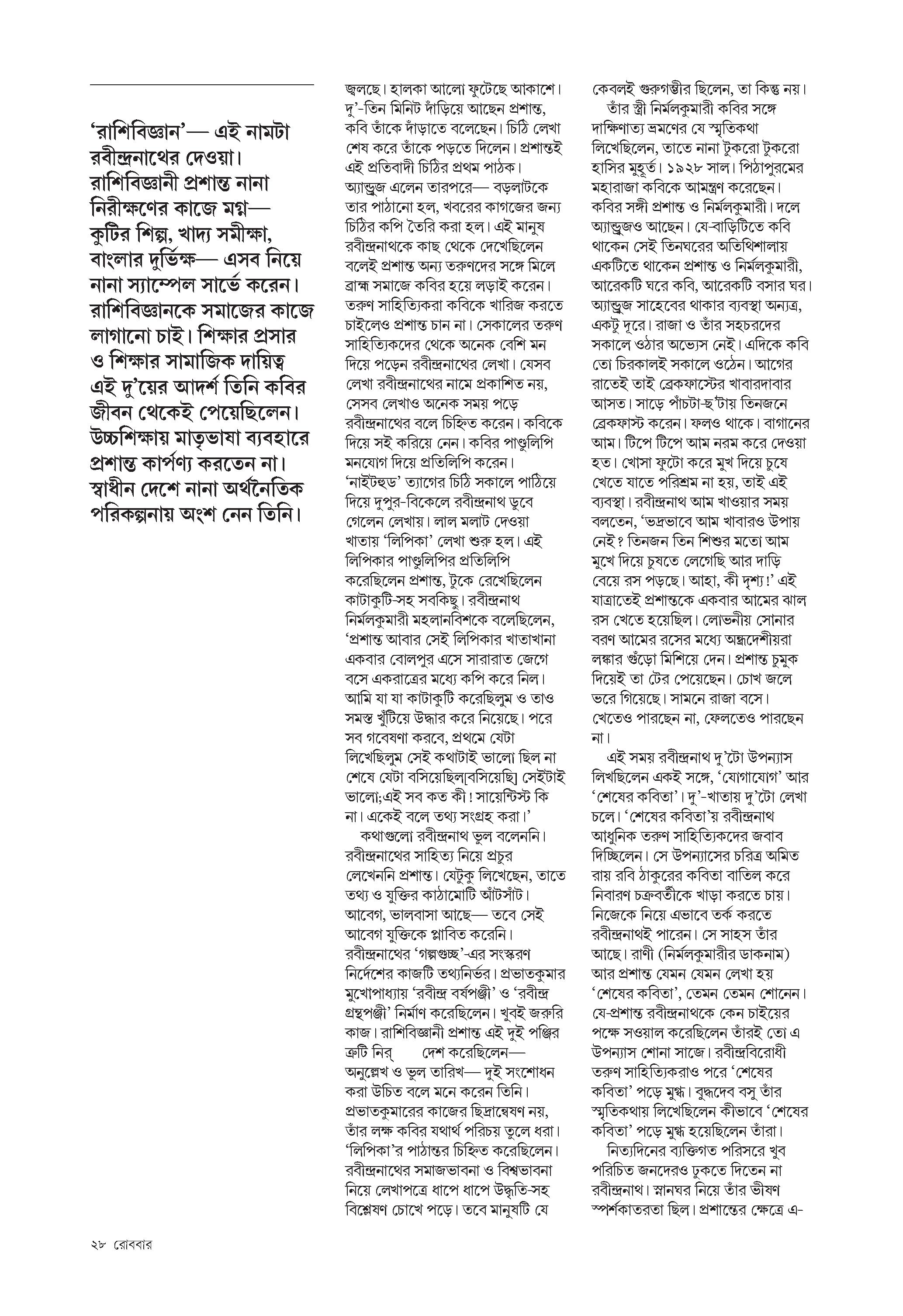 'রাশিবিজ্ঞান'— এই নামটা রবীন্দ্রনাথের দেওয়া। রাশিবিজ্ঞানী প্রশান্ত নানা নিরীক্ষণের কাজে মগ্ন— কুটির শিল্প, খাদ্য সমীক্ষা, বাংলার দুর্ভিক্ষ— এসব নিয়ে নানা স্যাম্পেল সার্ভে করেন। রাশিবিজ্ঞানকে সমাজের কাজে লাগানো চাই। শিক্ষার প্রসার ও শিক্ষার সামাজিক দায়িত্ব এই দু'য়ের আদর্শ তিনি কবির জীবন থেকেই পেয়েছিলেন। উচ্চশিক্ষায় মাতৃভাষা ব্যবহারে প্রশান্ত কার্পণ্য করতেন না। স্বাধীন দেশে নানা অর্থনৈতিক পরিকল্পনায় অংশ নেন তিনি।

জ্বলছে। হালকা আলো ফুটেছে আকাশে। দু'-তিন মিনিট দাঁড়িয়ে আছেন প্রশান্ত, কবি তাঁকে দাঁড়াতে বলেছেন। চিঠি লেখা শেষ করে তাঁকে পড়তে দিলেন। প্রশান্তই এই প্রতিবাদী চিঠির প্রথম পাঠক। অ্যান্ড্রুজ এলেন তারপরে— বড়লাটকে তার পাঠানো হল, খবরের কাগজের জন্য চিঠির কপি তৈরি করা হল। এই মানুষ রবীন্দ্রনাথকে কাছ থেকে দেখেছিলেন বলেই প্রশান্ত অন্য তরুণদের সঙ্গে মিলে ব্রাহ্ম সমাজে কবির হয়ে লড়াই করেন। তরুণ সাহিত্যিকরা কবিকে খারিজ করতে চাইলেও প্রশান্ত চান না। সেকালের তরুণ সাহিত্যিকদের থেকে অনেক বেশি মন দিয়ে পড়েন রবীন্দ্রনাথের লেখা। যেসব লেখা রবীন্দ্রনাথের নামে প্রকাশিত নয়, সেসব লেখাও অনেক সময় পড়ে রবীন্দ্রনাথের বলে চিহ্নিত করেন। কবিকে দিয়ে সই করিয়ে নেন। কবির পাণ্ডুলিপি মনযোগ দিয়ে প্রতিলিপি করেন। 'নাইটহুড' ত্যাগের চিঠি সকালে পাঠিয়ে দিয়ে দুপুর-বিকেলে রবীন্দ্রনাথ ডুবে গেলেন লেখায়। লাল মলাট দেওয়া খাতায় 'লিপিকা' লেখা শুরু হল। এই লিপিকার পাণ্ডুলিপির প্রতিলিপি করেছিলেন প্রশান্ত, টুকে রেখেছিলেন কাটাকুটি-সহ সবকিছু। রবীন্দ্রনাথ নির্মলকুমারী মহলানবিশকে বলেছিলেন, 'প্রশান্ত আবার সেই লিপিকার খাতাখানা একবার বোলপুর এসে সারারাত জেগে বসে একরাত্রের মধ্যে কপি করে নিল। আমি যা যা কাটাকুটি করেছিলুম ও তাও সমস্ত খুঁটিয়ে উদ্ধার করে নিয়েছে। পরে সব গবেষণা করবে, প্রথমে যেটা লিখেছিলুম সেই কথাটাই ভালো ছিল না শেষে যেটা বসিয়েছিল[বসিয়েছি] সেইটাই ভালো;এই সব কত কী! সায়েন্টিস্ট কি না। একেই বলে তথ্য সংগ্রহ করা।'

কথাগুলো রবীন্দ্রনাথ ভুল বলেননি। রবীন্দ্রনাথের সাহিত্য নিয়ে প্রচুর লেখেননি প্রশান্ত। যেটুকু লিখেছেন, তাতে তথ্য ও যুক্তির কাঠামোটি আঁটসাঁট। আবেগ, ভালবাসা আছে— তবে সেই আবেগ যুক্তিকে প্লাবিত করেনি। রবীন্দ্রনাথের 'গল্পগুচ্ছ'-এর সংস্করণ নির্দেশের কাজটি তথ্যনির্ভর। প্রভাতকুমার মুখোপাধ্যায় 'রবীন্দ্র বর্ষপঞ্জী' ও 'রবীন্দ্র গ্রন্থপঞ্জী' নির্মাণ করেছিলেন। খুবই জরুরি কাজ। রাশিবিজ্ঞানী প্রশান্ত এই দুই পঞ্জির ত্রুটি নির্ দেশ করেছিলেন— অনুল্লেখ ও ভুল তারিখ— দুই সংশোধন করা উচিত বলে মনে করেন তিনি। প্রভাতকুমারের কাজের ছিদ্রান্বেষণ নয়, তাঁর লক্ষ কবির যথার্থ পরিচয় তুলে ধরা। 'লিপিকা'র পাঠান্তর চিহ্নিত করেছিলেন। রবীন্দ্রনাথের সমাজভাবনা ও বিশ্বভাবনা নিয়ে লেখাপত্রে ধাপে ধাপে উদ্ধৃতি-সহ বিশ্লেষণ চোখে পড়ে। তবে মানুষটি যে কেবলই গুরুগম্ভীর ছিলেন, তা কিন্তু নয়।

তাঁর স্ত্রী নির্মলকুমারী কবির সঙ্গে দাক্ষিণাত্য ভ্রমণের যে স্মৃতিকথা লিখেছিলেন, তাতে নানা টুকরো টুকরো হাসির মুহূর্ত। ১৯২৮ সাল। পিঠাপুরমের মহারাজা কবিকে আমন্ত্রণ করেছেন। কবির সঙ্গী প্রশান্ত ও নির্মলকুমারী। দলে অ্যান্ড্রুজও আছেন। যে-বাড়িটিতে কবি থাকেন সেই তিনঘরের অতিথিশালায় একটিতে থাকেন প্রশান্ত ও নির্মলকুমারী, আরেকটি ঘরে কবি, আরেকটি বসার ঘর। অ্যান্ড্রুজ সাহেবের থাকার ব্যবস্থা অন্যত্র, একটু দূরে। রাজা ও তাঁর সহচরদের সকালে ওঠার অভ্যেস নেই। এদিকে কবি তো চিরকালই সকালে ওঠেন। আগের রাতেই তাই ব্রেকফাস্টের খাবারদাবার আসত। সাড়ে পাঁচটা-ছ'টায় তিনজনে ব্রেকফাস্ট করেন। ফলও থাকে। বাগানের আম। টিপে টিপে আম নরম করে দেওয়া হত। খোসা ফুটো করে মুখ দিয়ে চুষে খেতে যাতে পরিশ্রম না হয়, তাই এই ব্যবস্থা। রবীন্দ্রনাথ আম খাওয়ার সময় বলতেন, 'ভদ্রভাবে আম খাবারও উপায় নেই? তিনজন তিন শিশুর মতো আম মুখে দিয়ে চুষতে লেগেছি আর দাড়ি বেয়ে রস পড়ছে। আহা, কী দৃশ্য!' এই যাত্রাতেই প্রশান্তকে একবার আমের ঝাল রস খেতে হয়েছিল। লোভনীয় সোনার বরণ আমের রসের মধ্যে অন্ধ্রদেশীয়রা লঙ্কার গুঁড়ো মিশিয়ে দেন। প্রশান্ত চুমুক দিয়েই তা টের পেয়েছেন। চোখ জলে ভরে গিয়েছে। সামনে রাজা বসে। খেতেও পারছেন না, ফেলতেও পারছেন না।

এই সময় রবীন্দ্রনাথ দু'টো উপন্যাস লিখছিলেন একই সঙ্গে, 'যোগাযোগ' আর 'শেষের কবিতা'। দু'-খাতায় দু'টো লেখা চলে। 'শেষের কবিতা'য় রবীন্দ্রনাথ আধুনিক তরুণ সাহিত্যিকদের জবাব দিচ্ছিলেন। সে উপন্যাসের চরিত্র অমিত রায় রবি ঠাকুরের কবিতা বাতিল করে নিবারণ চক্রবর্তীকে খাড়া করতে চায়। নিজেকে নিয়ে এভাবে তর্ক করতে রবীন্দ্রনাথই পারেন। সে সাহস তাঁর আছে। রাণী (নির্মলকুমারীর ডাকনাম) আর প্রশান্ত যেমন যেমন লেখা হয় 'শেষের কবিতা', তেমন তেমন শোনেন। যে-প্রশান্ত রবীন্দ্রনাথকে কেন চাইয়ের পক্ষে সওয়াল করেছিলেন তাঁরই তো এ উপন্যাস শোনা সাজে। রবীন্দ্রবিরোধী তরুণ সাহিত্যিকরাও পরে 'শেষের কবিতা' পড়ে মুগ্ধ। বুদ্ধদেব বসু তাঁর স্মৃতিকথায় লিখেছিলেন কীভাবে 'শেষের কবিতা' পড়ে মুগ্ধ হয়েছিলেন তাঁরা।

নিত্যদিনের ব্যক্তিগত পরিসরে খুব পরিচিত জনদেরও ঢুকতে দিতেন না রবীন্দ্রনাথ। স্নানঘর নিয়ে তাঁর ভীষণ স্পর্শকাতরতা ছিল। প্রশান্তের ক্ষেত্রে এ-

২৮ রোববার